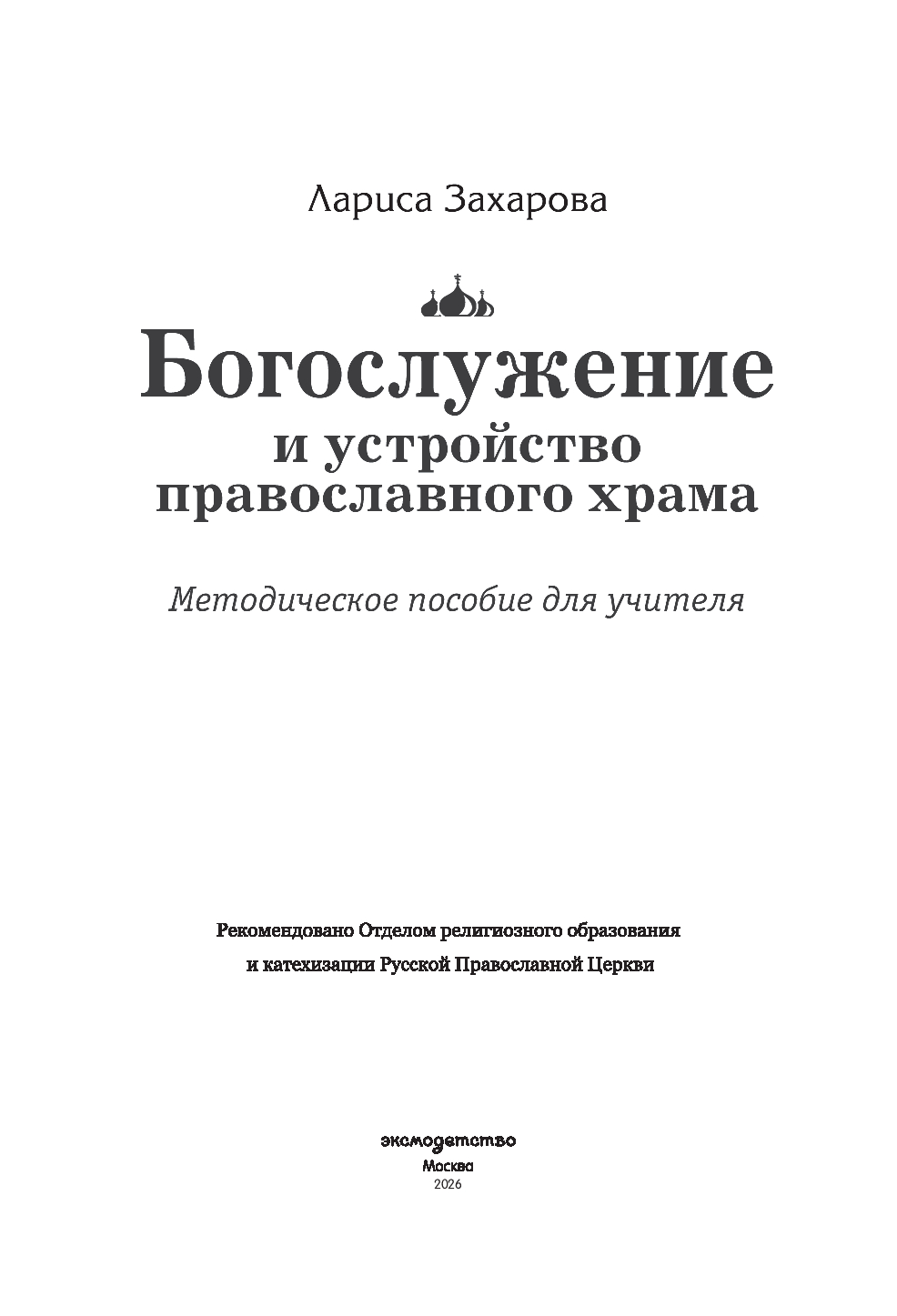 Лариса Захарова

Богослужение
и устройство
православного храма

Методическое пособие для учителя

Рекомендовано Отделом религиозного образования
и катехизации Русской Православной Церкви

эксмодетство
Москва
2026